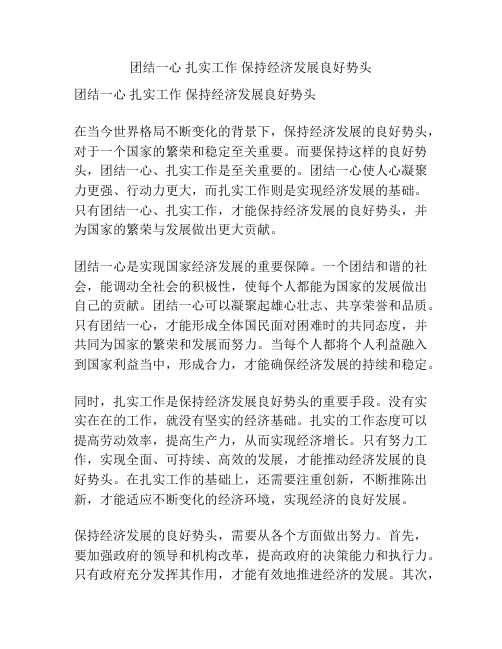 团结一心 扎实工作 保持经济发展良好势头

团结一心 扎实工作 保持经济发展良好势头

在当今世界格局不断变化的背景下，保持经济发展的良好势头，对于一个国家的繁荣和稳定至关重要。而要保持这样的良好势头，团结一心、扎实工作是至关重要的。团结一心使人心凝聚力更强、行动力更大，而扎实工作则是实现经济发展的基础。只有团结一心、扎实工作，才能保持经济发展的良好势头，并为国家的繁荣与发展做出更大贡献。

团结一心是实现国家经济发展的重要保障。一个团结和谐的社会，能调动全社会的积极性，使每个人都能为国家的发展做出自己的贡献。团结一心可以凝聚起雄心壮志、共享荣誉和品质。只有团结一心，才能形成全体国民面对困难时的共同态度，并共同为国家的繁荣和发展而努力。当每个人都将个人利益融入到国家利益当中，形成合力，才能确保经济发展的持续和稳定。

同时，扎实工作是保持经济发展良好势头的重要手段。没有实实在在的工作，就没有坚实的经济基础。扎实的工作态度可以提高劳动效率，提高生产力，从而实现经济增长。只有努力工作，实现全面、可持续、高效的发展，才能推动经济发展的良好势头。在扎实工作的基础上，还需要注重创新，不断推陈出新，才能适应不断变化的经济环境，实现经济的良好发展。

保持经济发展的良好势头，需要从各个方面做出努力。首先，要加强政府的领导和机构改革，提高政府的决策能力和执行力。只有政府充分发挥其作用，才能有效地推进经济的发展。其次，